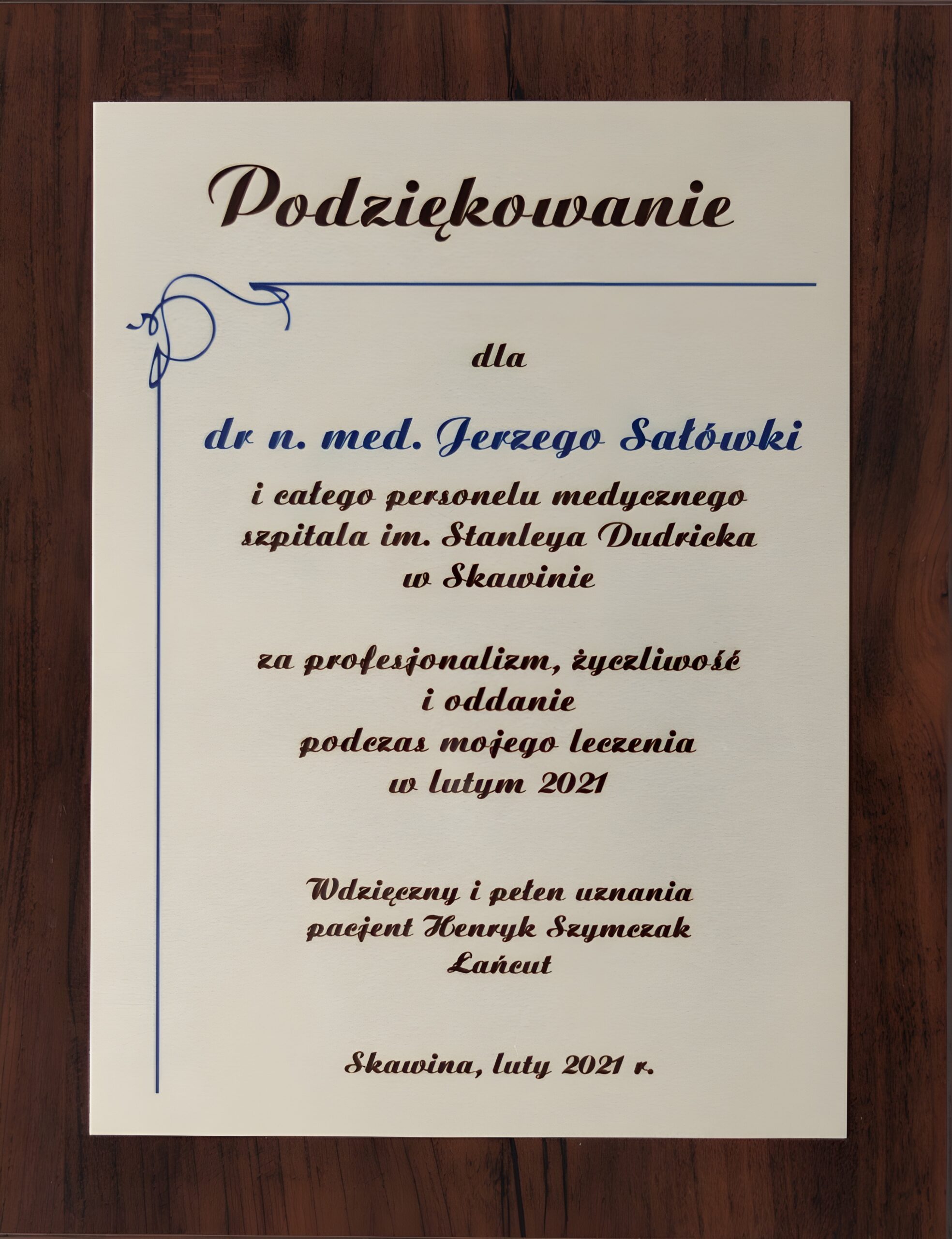 Podziękowanie

dla

dr n. med. Jerzego Sałówki

i całego personelu medycznego
szpitala im. Stanleya Dudricka
w Skawinie

za profesjonalizm, życzliwość
i oddanie
podczas mojego leczenia
w lutym 2021

Wdzięczny i pełen uznania
pacjent Henryk Szymczak
Łańcut

Skawina, luty 2021 r.